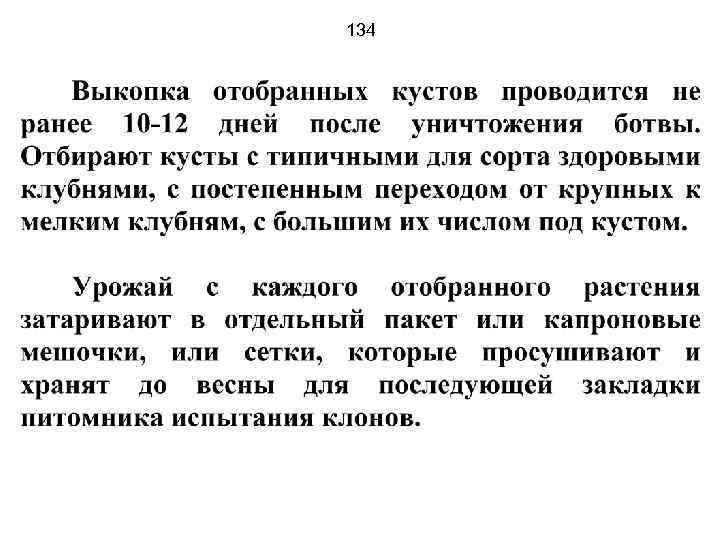 134

Выкопка отобранных кустов проводится не ранее 10-12 дней после уничтожения ботвы. Отбирают кусты с типичными для сорта здоровыми клубнями, с постепенным переходом от крупных к мелким клубням, с большим их числом под кустом.

Урожай с каждого отобранного растения затаривают в отдельный пакет или капроновые мешочки, или сетки, которые просушивают и хранят до весны для последующей закладки питомника испытания клонов.